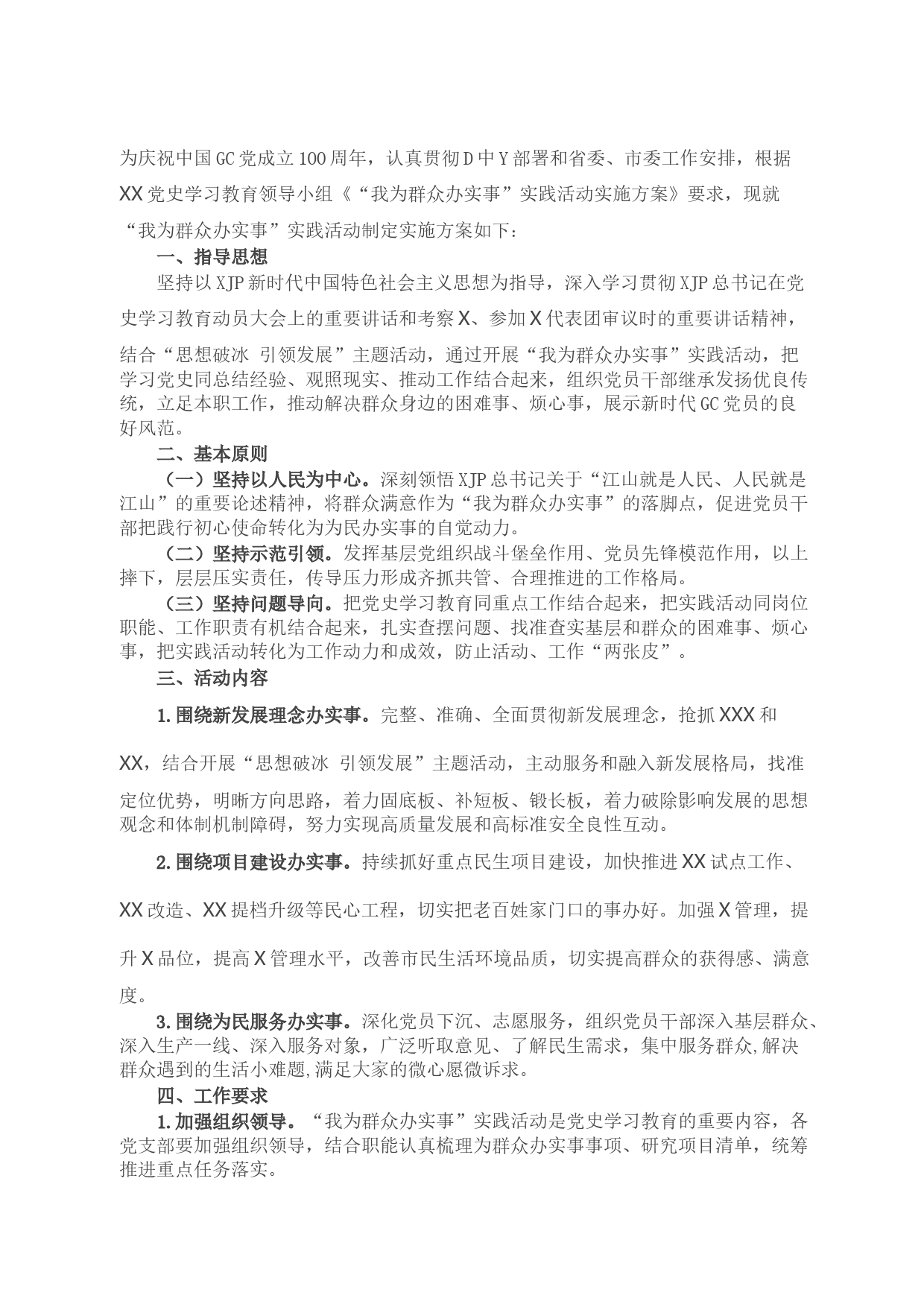 为庆祝中国GC党成立100周年，认真贯彻D中Y部署和省委、市委工作安排，根据XX党史学习教育领导小组《“我为群众办实事”实践活动实施方案》要求，现就“我为群众办实事”实践活动制定实施方案如下：

一、指导思想

坚持以XJP新时代中国特色社会主义思想为指导，深入学习贯彻XJP总书记在党史学习教育动员大会上的重要讲话和考察X、参加X代表团审议时的重要讲话精神，结合“思想破冰 引领发展”主题活动，通过开展“我为群众办实事”实践活动，把学习党史同总结经验、观照现实、推动工作结合起来，组织党员干部继承发扬优良传统，立足本职工作，推动解决群众身边的困难事、烦心事，展示新时代GC党员的良好风范。

二、基本原则

（一）坚持以人民为中心。深刻领悟XJP总书记关于“江山就是人民、人民就是江山”的重要论述精神，将群众满意作为“我为群众办实事”的落脚点，促进党员干部把践行初心使命转化为为民办实事的自觉动力。

（二）坚持示范引领。发挥基层党组织战斗堡垒作用、党员先锋模范作用，以上率下，层层压实责任，传导压力形成齐抓共管、合理推进的工作格局。

（三）坚持问题导向。把党史学习教育同重点工作结合起来，把实践活动同岗位职能、工作职责有机结合起来，扎实查摆问题、找准查实基层和群众的困难事、烦心事，把实践活动转化为工作动力和成效，防止活动、工作“两张皮”。

三、活动内容

1.围绕新发展理念办实事。完整、准确、全面贯彻新发展理念，抢抓XXX和XX，结合开展“思想破冰 引领发展”主题活动，主动服务和融入新发展格局，找准定位优势，明晰方向思路，着力固底板、补短板、锻长板，着力破除影响发展的思想观念和体制机制障碍，努力实现高质量发展和高标准安全良性互动。

2.围绕项目建设办实事。持续抓好重点民生项目建设，加快推进XX试点工作、XX改造、XX提档升级等民心工程，切实把老百姓家门口的事办好。加强X管理，提升X品位，提高X管理水平，改善市民生活环境品质，切实提高群众的获得感、满意度。

3.围绕为民服务办实事。深化党员下沉、志愿服务，组织党员干部深入基层群众、深入生产一线、深入服务对象，广泛听取意见、了解民生需求，集中服务群众,解决群众遇到的生活小难题,满足大家的微心愿微诉求。

四、工作要求

1.加强组织领导。“我为群众办实事”实践活动是党史学习教育的重要内容，各党支部要加强组织领导，结合职能认真梳理为群众办实事事项、研究项目清单，统筹推进重点任务落实。